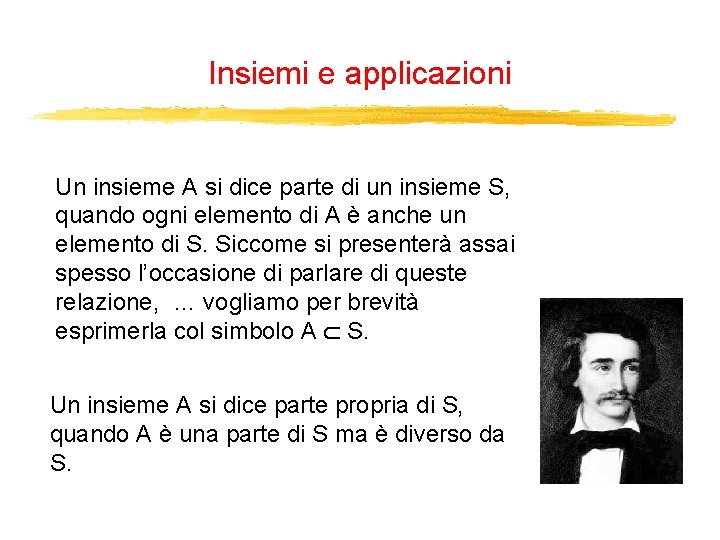 Insiemi e applicazioni

Un insieme A si dice parte di un insieme S, quando ogni elemento di A è anche un elemento di S. Siccome si presenterà assai spesso l'occasione di parlare di queste relazione, ... vogliamo per brevità esprimerla col simbolo $A \subset S$.

Un insieme A si dice parte propria di S, quando A è una parte di S ma è diverso da S.